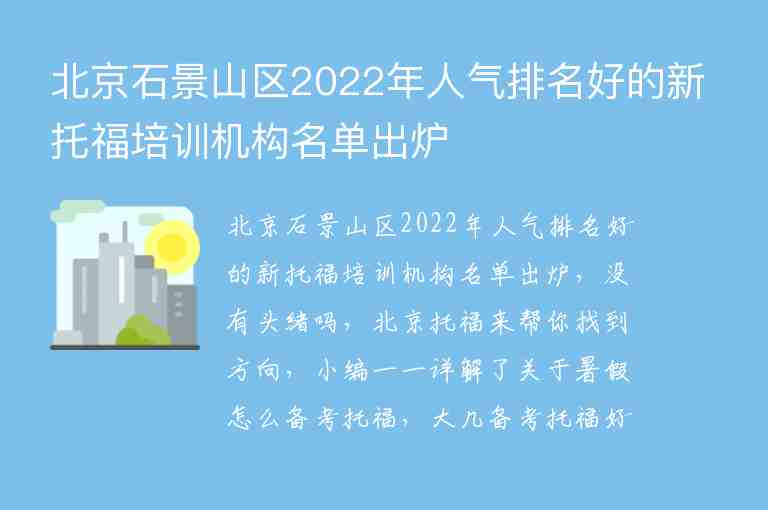 北京石景山区2022年人气排名好的新托福培训机构名单出炉

北京石景山区2022年人气排名好的新托福培训机构名单出炉，没有头绪吗，北京托福来帮你找到方向，小编一一详解了关于暑假怎么备考托福，大几备考托福好